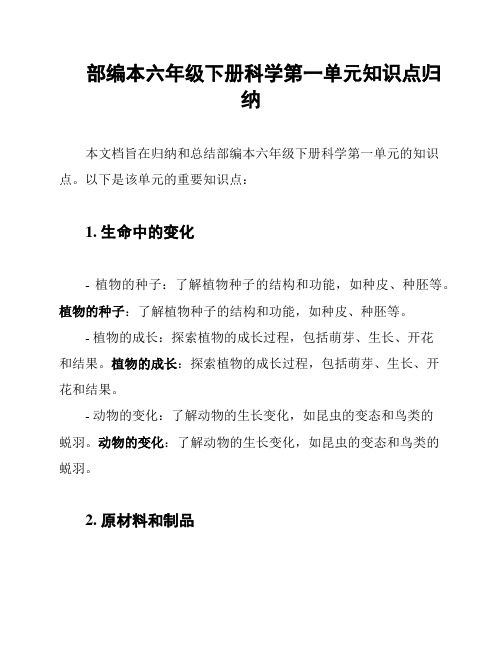 部编本六年级下册科学第一单元知识点归纳

本文档旨在归纳和总结部编本六年级下册科学第一单元的知识点。以下是该单元的重要知识点：

1. 生命中的变化

- 植物的种子：了解植物种子的结构和功能，如种皮、种胚等。植物的种子：了解植物种子的结构和功能，如种皮、种胚等。

- 植物的成长：探索植物的成长过程，包括萌芽、生长、开花和结果。植物的成长：探索植物的成长过程，包括萌芽、生长、开花和结果。

- 动物的变化：了解动物的生长变化，如昆虫的变态和鸟类的蜕羽。动物的变化：了解动物的生长变化，如昆虫的变态和鸟类的蜕羽。

2. 原材料和制品